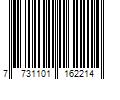 7 731101 162214